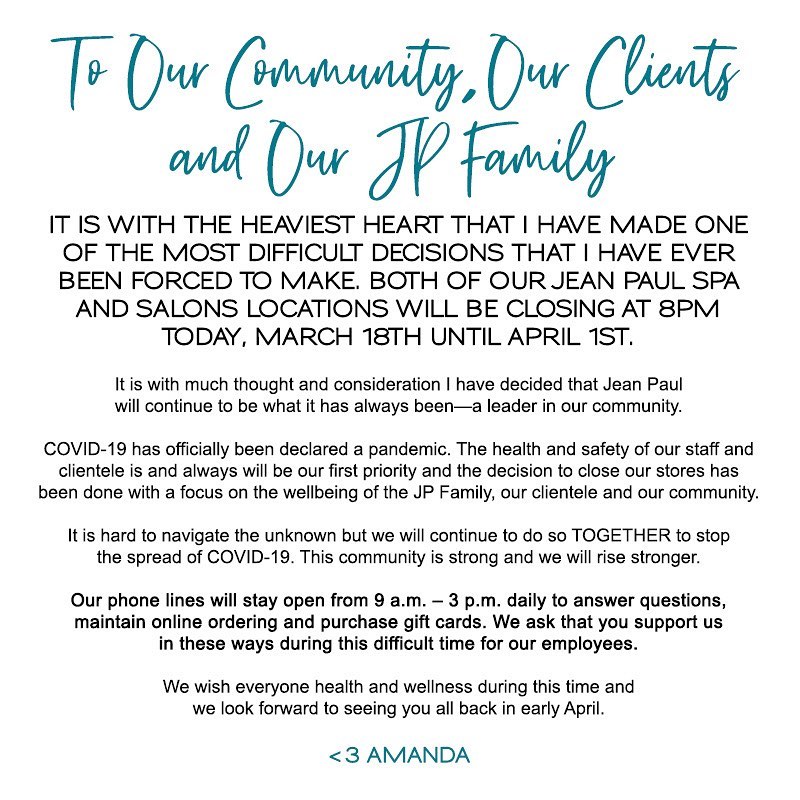 To Our Community, Our Clients and Our JP Family

IT IS WITH THE HEAVIEST HEART THAT I HAVE MADE ONE OF THE MOST DIFFICULT DECISIONS THAT I HAVE EVER BEEN FORCED TO MAKE. BOTH OF OUR JEAN PAUL SPA AND SALONS LOCATIONS WILL BE CLOSING AT 8PM TODAY, MARCH 18TH UNTIL APRIL 1ST.

It is with much thought and consideration I have decided that Jean Paul will continue to be what it has always been—a leader in our community.

COVID-19 has officially been declared a pandemic. The health and safety of our staff and clientele is and always will be our first priority and the decision to close our stores has been done with a focus on the wellbeing of the JP Family, our clientele and our community.

It is hard to navigate the unknown but we will continue to do so TOGETHER to stop the spread of COVID-19. This community is strong and we will rise stronger.

Our phone lines will stay open from 9 a.m. – 3 p.m. daily to answer questions, maintain online ordering and purchase gift cards. We ask that you support us in these ways during this difficult time for our employees.

We wish everyone health and wellness during this time and we look forward to seeing you all back in early April.

<3 AMANDA